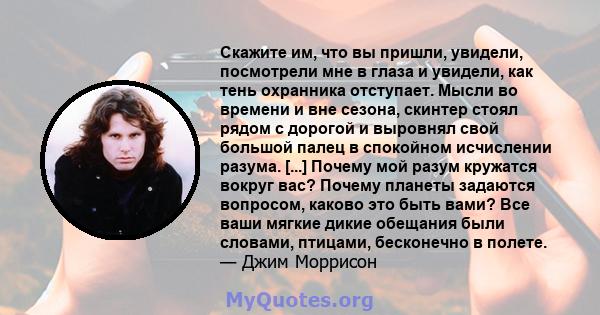 Скажите им, что вы пришли, увидели, посмотрели мне в глаза и увидели, как тень охранника отступает. Мысли во времени и вне сезона, скинтер стоял рядом с дорогой и выровнял свой большой палец в спокойном исчислении разума. [...] Почему мой разум кружатся вокруг вас? Почему планеты задаются вопросом, каково это быть вами? Все ваши мягкие дикие обещания были словами, птицами, бесконечно в полете.
— Джим Моррисон

MyQuotes.org